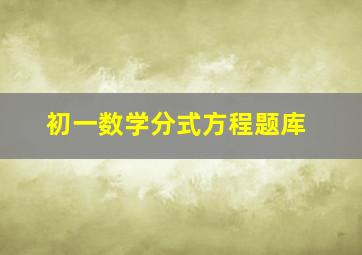 初一数学分式方程题库